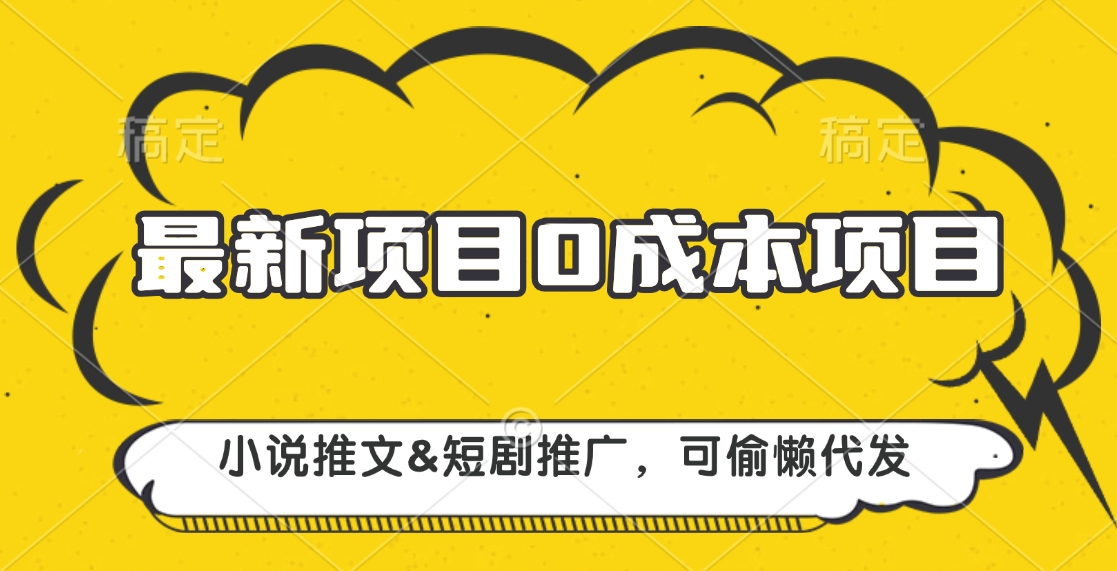 稿定 稿定

最新项目0成本项目

小说推文&短剧推广，可偷懒代发